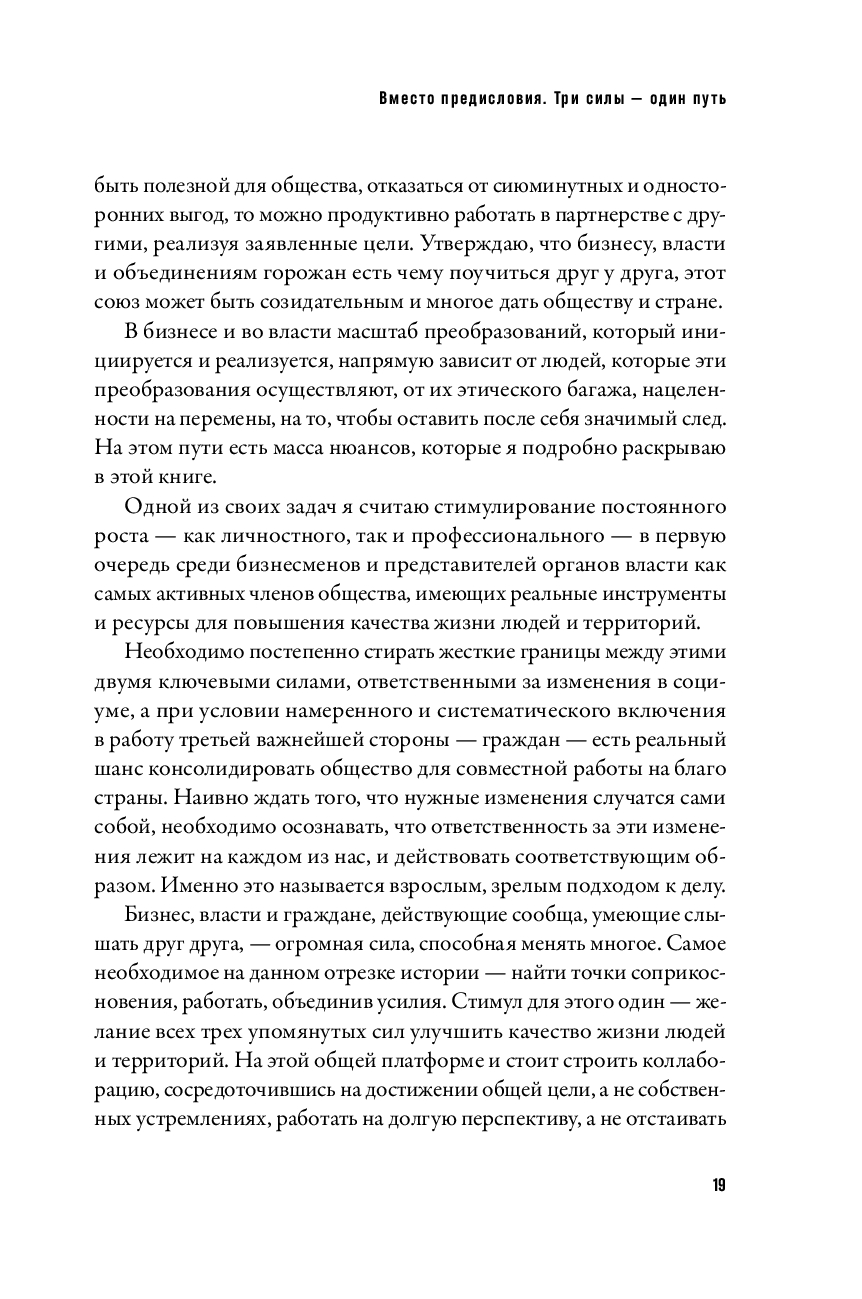 Вместо предисловия. Три силы — один путь

быть полезной для общества, отказаться от сиюминутных и односторонних выгод, то можно продуктивно работать в партнерстве с другими, реализуя заявленные цели. Утверждаю, что бизнесу, власти и объединениям горожан есть чему поучиться друг у друга, этот союз может быть созидательным и многое дать обществу и стране.

В бизнесе и во власти масштаб преобразований, который инициируется и реализуется, напрямую зависит от людей, которые эти преобразования осуществляют, от их этического багажа, нацеленности на перемены, на то, чтобы оставить после себя значимый след. На этом пути есть масса нюансов, которые я подробно раскрываю в этой книге.

Одной из своих задач я считаю стимулирование постоянного роста — как личностного, так и профессионального — в первую очередь среди бизнесменов и представителей органов власти как самых активных членов общества, имеющих реальные инструменты и ресурсы для повышения качества жизни людей и территорий.

Необходимо постепенно стирать жесткие границы между этими двумя ключевыми силами, ответственными за изменения в социуме, а при условии намеренного и систематического включения в работу третьей важнейшей стороны — граждан — есть реальный шанс консолидировать общество для совместной работы на благо страны. Наивно ждать того, что нужные изменения случатся сами собой, необходимо осознавать, что ответственность за эти изменения лежит на каждом из нас, и действовать соответствующим образом. Именно это называется взрослым, зрелым подходом к делу.

Бизнес, власти и граждане, действующие сообща, умеющие слышать друг друга, — огромная сила, способная менять многое. Самое необходимое на данном отрезке истории — найти точки соприкосновения, работать, объединив усилия. Стимул для этого один — желание всех трех упомянутых сил улучшить качество жизни людей и территорий. На этой общей платформе и стоит строить коллаборацию, сосредоточившись на достижении общей цели, а не собственных устремлениях, работать на долгую перспективу, а не отстаивать

19